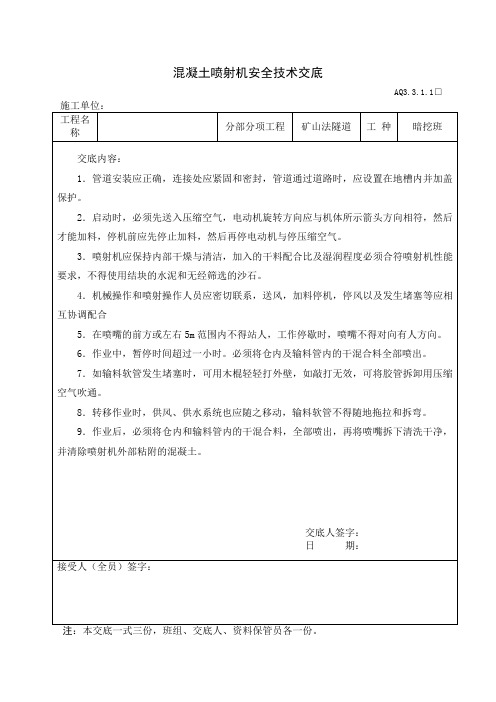 混凝土喷射机安全技术交底

AQ3.3.1.1□

施工单位：

| 工程名称 |  | 分部分项工程 | 矿山法隧道 | 工 种 | 暗挖班 |
|---|---|---|---|---|---|

交底内容：

1．管道安装应正确，连接处应紧固和密封，管道通过道路时，应设置在地槽内并加盖保护。

2．启动时，必须先送入压缩空气，电动机旋转方向应与机体所示箭头方向相符，然后才能加料，停机前应先停止加料，然后再停电动机与停压缩空气。

3．喷射机应保持内部干燥与清洁，加入的干料配合比及湿润程度必须合符喷射机性能要求，不得使用结块的水泥和无经筛选的沙石。

4．机械操作和喷射操作人员应密切联系，送风，加料停机，停风以及发生堵塞等应相互协调配合

5．在喷嘴的前方或左右 5m 范围内不得站人，工作停歇时，喷嘴不得对向有人方向。

6．作业中，暂停时间超过一小时。必须将仓内及输料管内的干混合料全部喷出。

7．如输料软管发生堵塞时，可用木棍轻轻打外壁，如敲打无效，可将胶管拆卸用压缩空气吹通。

8．转移作业时，供风、供水系统也应随之移动，输料软管不得随地拖拉和拆弯。

9．作业后，必须将仓内和输料管内的干混合料，全部喷出，再将喷嘴拆下清洗干净，并清除喷射机外部粘附的混凝土。

交底人签字：
日 期：

接受人（全员）签字：

注：本交底一式三份，班组、交底人、资料保管员各一份。